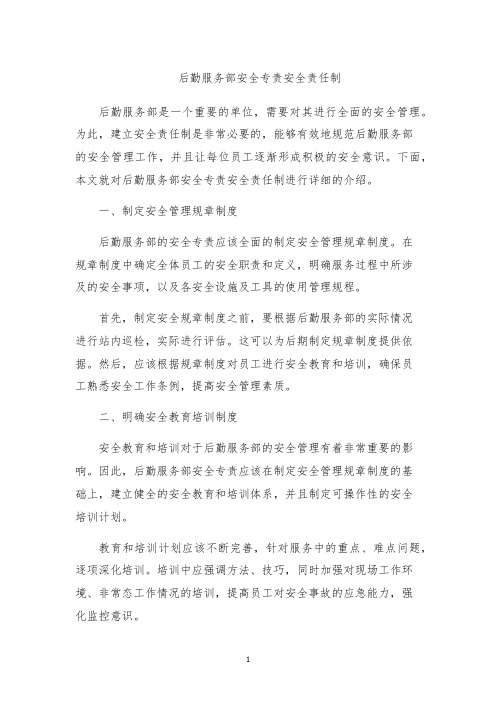 后勤服务部安全专责安全责任制

后勤服务部是一个重要的单位，需要对其进行全面的安全管理。为此，建立安全责任制是非常必要的，能够有效地规范后勤服务部的安全管理工作，并且让每位员工逐渐形成积极的安全意识。下面，本文就对后勤服务部安全专责安全责任制进行详细的介绍。

一、制定安全管理规章制度

后勤服务部的安全专责应该全面的制定安全管理规章制度。在规章制度中确定全体员工的安全职责和定义，明确服务过程中所涉及的安全事项，以及各安全设施及工具的使用管理规程。

首先，制定安全规章制度之前，要根据后勤服务部的实际情况进行站内巡检，实际进行评估。这可以为后期制定规章制度提供依据。然后，应该根据规章制度对员工进行安全教育和培训，确保员工熟悉安全工作条例，提高安全管理素质。

二、明确安全教育培训制度

安全教育和培训对于后勤服务部的安全管理有着非常重要的影响。因此，后勤服务部安全专责应该在制定安全管理规章制度的基础上，建立健全的安全教育和培训体系，并且制定可操作性的安全培训计划。

教育和培训计划应该不断完善，针对服务中的重点、难点问题，逐项深化培训。培训中应强调方法、技巧，同时加强对现场工作环境、非常态工作情况的培训，提高员工对安全事故的应急能力，强化监控意识。

1